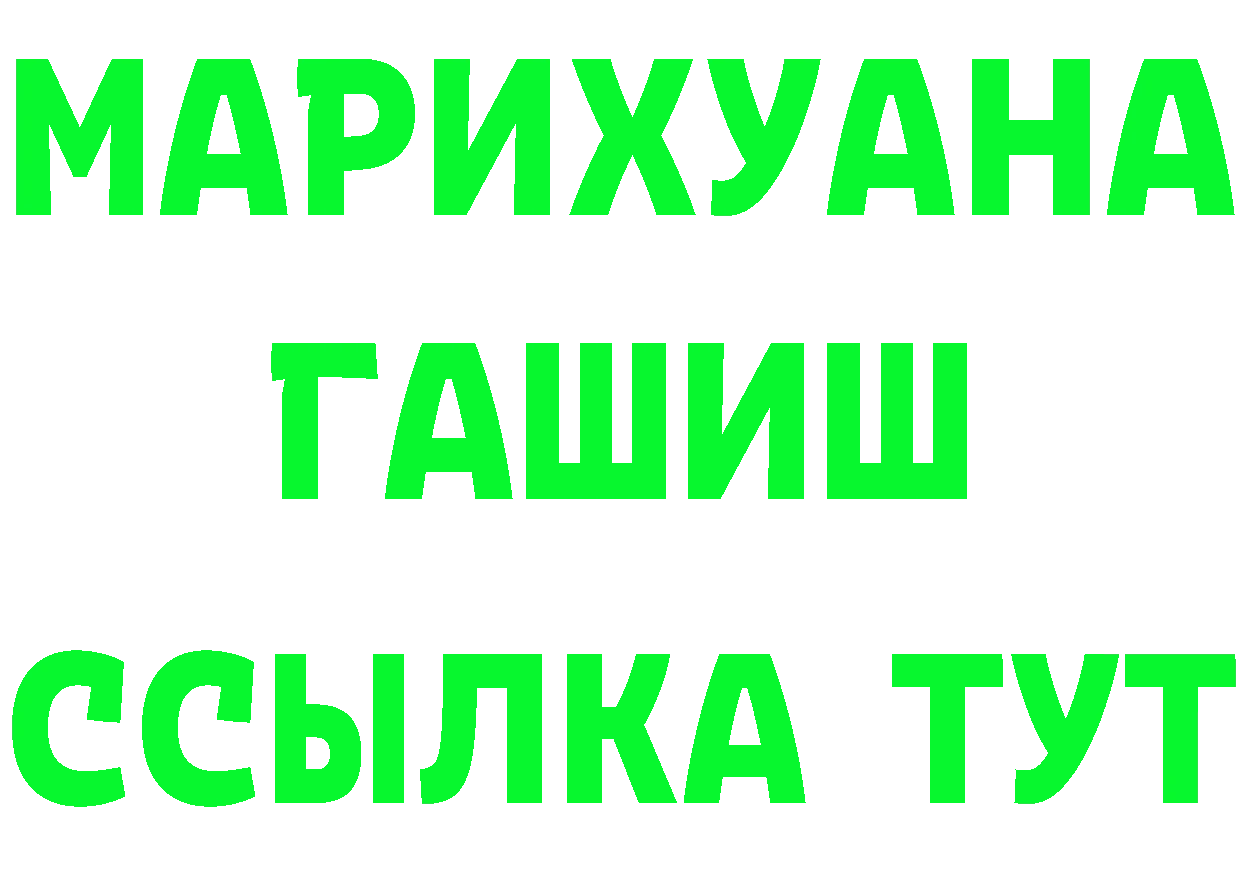 МАРИХУАНА
ГАШИШ
ССЫЛКА ТУТ